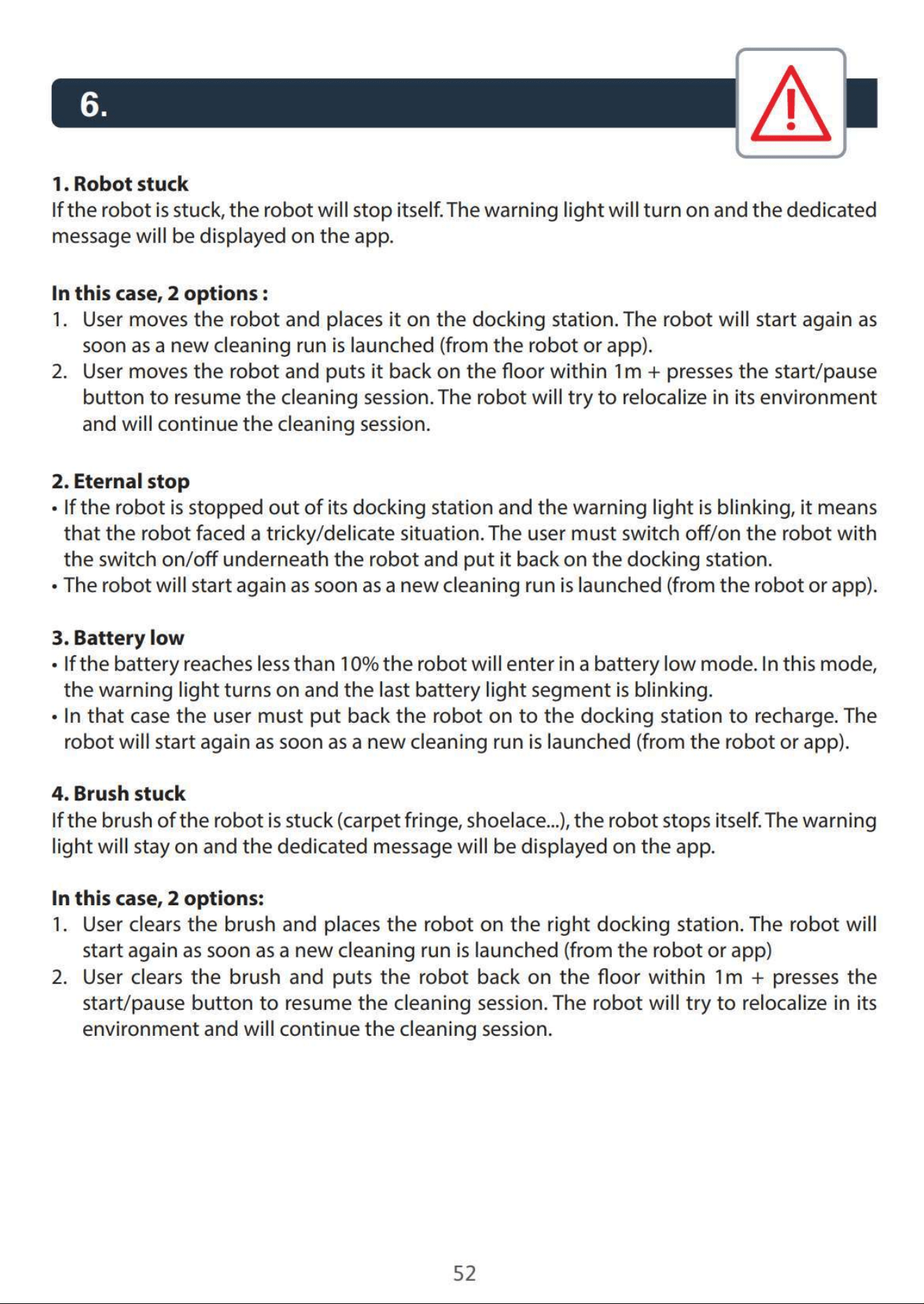 6.

1. Robot stuck
If the robot is stuck, the robot will stop itself. The warning light will turn on and the dedicated message will be displayed on the app.

In this case, 2 options :
1. User moves the robot and places it on the docking station. The robot will start again as soon as a new cleaning run is launched (from the robot or app).
2. User moves the robot and puts it back on the floor within 1m + presses the start/pause button to resume the cleaning session. The robot will try to relocalize in its environment and will continue the cleaning session.

2. Eternal stop
• If the robot is stopped out of its docking station and the warning light is blinking, it means that the robot faced a tricky/delicate situation. The user must switch off/on the robot with the switch on/off underneath the robot and put it back on the docking station.
• The robot will start again as soon as a new cleaning run is launched (from the robot or app).

3. Battery low
• If the battery reaches less than 10% the robot will enter in a battery low mode. In this mode, the warning light turns on and the last battery light segment is blinking.
• In that case the user must put back the robot on to the docking station to recharge. The robot will start again as soon as a new cleaning run is launched (from the robot or app).

4. Brush stuck
If the brush of the robot is stuck (carpet fringe, shoelace...), the robot stops itself. The warning light will stay on and the dedicated message will be displayed on the app.

In this case, 2 options:
1. User clears the brush and places the robot on the right docking station. The robot will start again as soon as a new cleaning run is launched (from the robot or app)
2. User clears the brush and puts the robot back on the floor within 1m + presses the start/pause button to resume the cleaning session. The robot will try to relocalize in its environment and will continue the cleaning session.

52